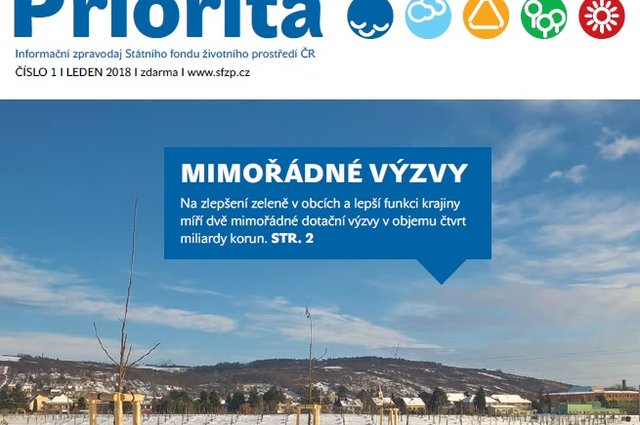 Priorita

Informační zpravodaj Státního fondu životního prostředí ČR

ČÍSLO 1 I LEDEN 2018 I zdarma I www.sfzp.cz

MIMOŘÁDNÉ VÝZVY

Na zlepšení zeleně v obcích a lepší funkci krajiny míří dvě mimořádné dotační výzvy v objemu čtvrt miliardy korun. STR. 2